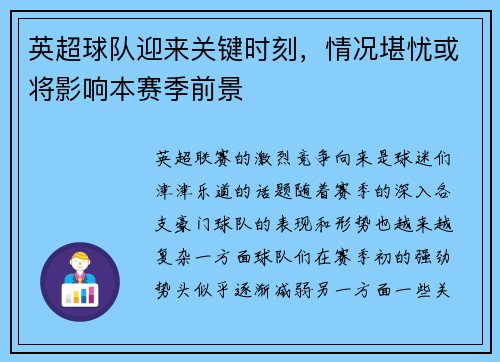 英超球队迎来关键时刻，情况堪忧或将影响本赛季前景

英超联赛的激烈竞争向来是球迷们津津乐道的话题随着赛季的深入各支豪门球队的表现和形势也越来越复杂一方面球队们在赛季初的强劲势头似乎逐渐减弱另一方面一些关